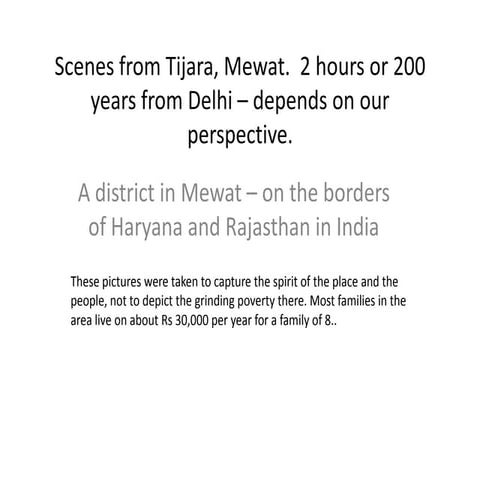 Scenes from Tijara, Mewat. 2 hours or 200 years from Delhi – depends on our perspective.

A district in Mewat – on the borders of Haryana and Rajasthan in India

These pictures were taken to capture the spirit of the place and the people, not to depict the grinding poverty there. Most families in the area live on about Rs 30,000 per year for a family of 8..